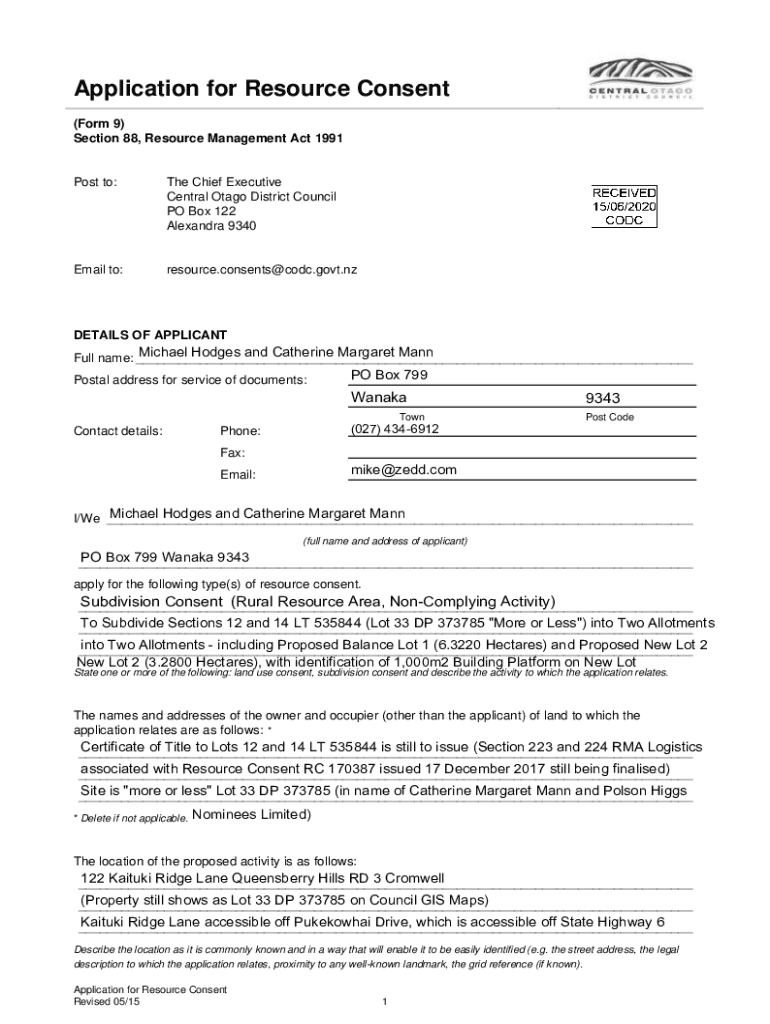 Application for Resource Consent

CENTRAL OTAGO
DISTRICT COUNCIL

(Form 9)
Section 88, Resource Management Act 1991

Post to: The Chief Executive
Central Otago District Council
PO Box 122
Alexandra 9340

RECEIVED
15/06/2020
CODC

Email to: resource.consents@codc.govt.nz

DETAILS OF APPLICANT
Full name: Michael Hodges and Catherine Margaret Mann

Postal address for service of documents: PO Box 799
Wanaka 9343
Town Post Code

Contact details: Phone: (027) 434-6912
Fax:
Email: mike@zedd.com

I/We Michael Hodges and Catherine Margaret Mann
(full name and address of applicant)
PO Box 799 Wanaka 9343

apply for the following type(s) of resource consent.
Subdivision Consent (Rural Resource Area, Non-Complying Activity)
To Subdivide Sections 12 and 14 LT 535844 (Lot 33 DP 373785 "More or Less") into Two Allotments
into Two Allotments - including Proposed Balance Lot 1 (6.3220 Hectares) and Proposed New Lot 2
New Lot 2 (3.2800 Hectares), with identification of 1,000m2 Building Platform on New Lot
State one or more of the following: land use consent, subdivision consent and describe the activity to which the application relates.

The names and addresses of the owner and occupier (other than the applicant) of land to which the application relates are as follows: *
Certificate of Title to Lots 12 and 14 LT 535844 is still to issue (Section 223 and 224 RMA Logistics
associated with Resource Consent RC 170387 issued 17 December 2017 still being finalised)
Site is "more or less" Lot 33 DP 373785 (in name of Catherine Margaret Mann and Polson Higgs
* Delete if not applicable. Nominees Limited)

The location of the proposed activity is as follows:
122 Kaituki Ridge Lane Queensberry Hills RD 3 Cromwell
(Property still shows as Lot 33 DP 373785 on Council GIS Maps)
Kaituki Ridge Lane accessible off Pukekowhai Drive, which is accessible off State Highway 6
Describe the location as it is commonly known and in a way that will enable it to be easily identified (e.g. the street address, the legal description to which the application relates, proximity to any well-known landmark, the grid reference (if known).

Application for Resource Consent
Revised 05/15
1